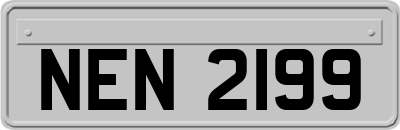 NEN 2199